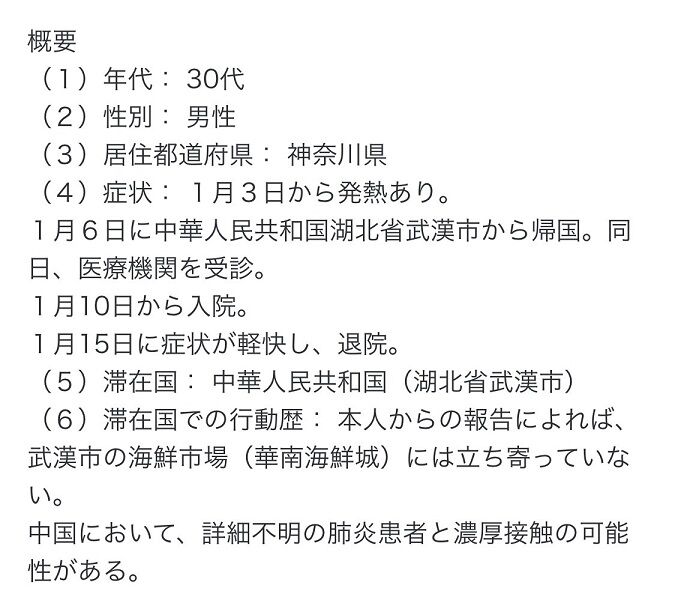 概要
（1）年代： 30代
（2）性別： 男性
（3）居住都道府県： 神奈川県
（4）症状： １月３日から発熱あり。
１月６日に中華人民共和国湖北省武漢市から帰国。同日、医療機関を受診。
１月10日から入院。
１月15日に症状が軽快し、退院。
（5）滞在国： 中華人民共和国（湖北省武漢市）
（6）滞在国での行動歴： 本人からの報告によれば、武漢市の海鮮市場（華南海鮮城）には立ち寄っていない。
中国において、詳細不明の肺炎患者と濃厚接触の可能性がある。